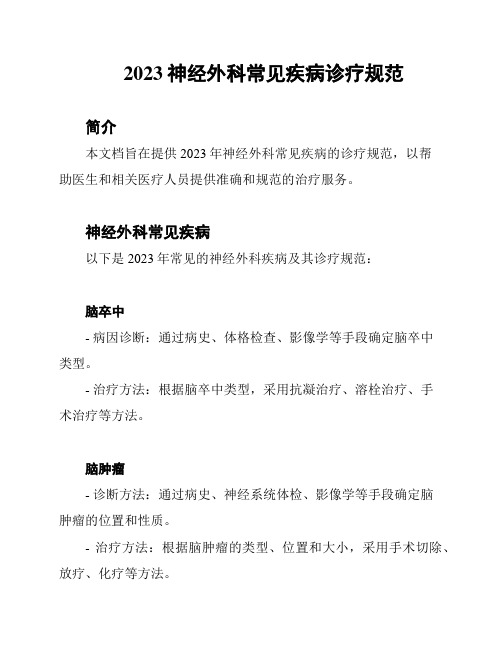 2023 神经外科常见疾病诊疗规范

简介

本文档旨在提供 2023 年神经外科常见疾病的诊疗规范，以帮助医生和相关医疗人员提供准确和规范的治疗服务。

神经外科常见疾病

以下是 2023 年常见的神经外科疾病及其诊疗规范：

脑卒中

- 病因诊断：通过病史、体格检查、影像学等手段确定脑卒中类型。

- 治疗方法：根据脑卒中类型，采用抗凝治疗、溶栓治疗、手术治疗等方法。

脑肿瘤

- 诊断方法：通过病史、神经系统体检、影像学等手段确定脑肿瘤的位置和性质。

- 治疗方法：根据脑肿瘤的类型、位置和大小，采用手术切除、放疗、化疗等方法。